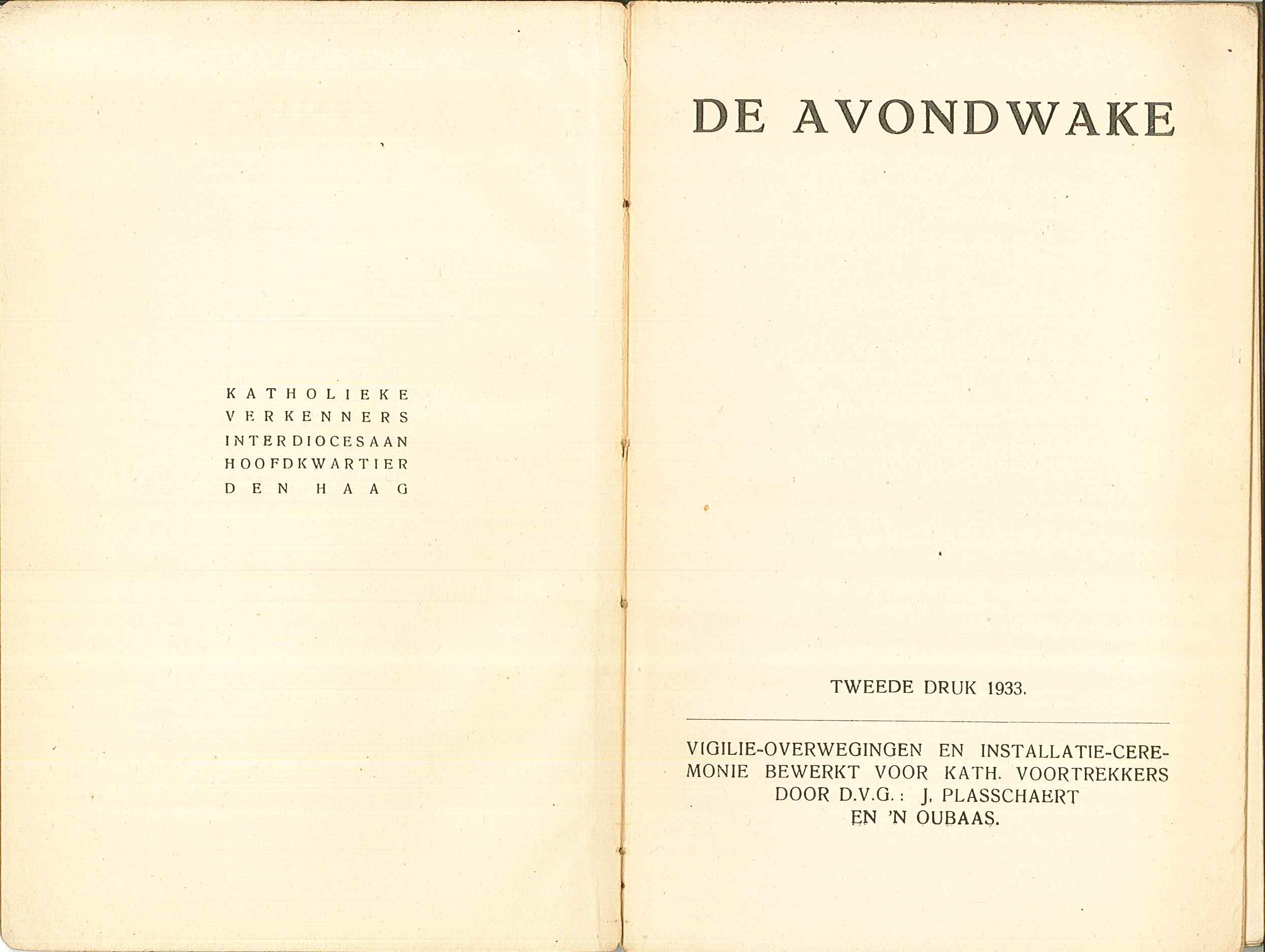 KATHOLIEKE
VERKENNERS
INTERDIOCESAAN
HOOFDKWARTIER
DEN HAAG

DE AVONDWAKE

TWEEDE DRUK 1933.

VIGILIE-OVERWEGINGEN EN INSTALLATIE-CEREMONIE BEWERKT VOOR KATH. VOORTREKKERS DOOR D.V.G.: J. PLASSCHAERT EN 'N OUBAAS.